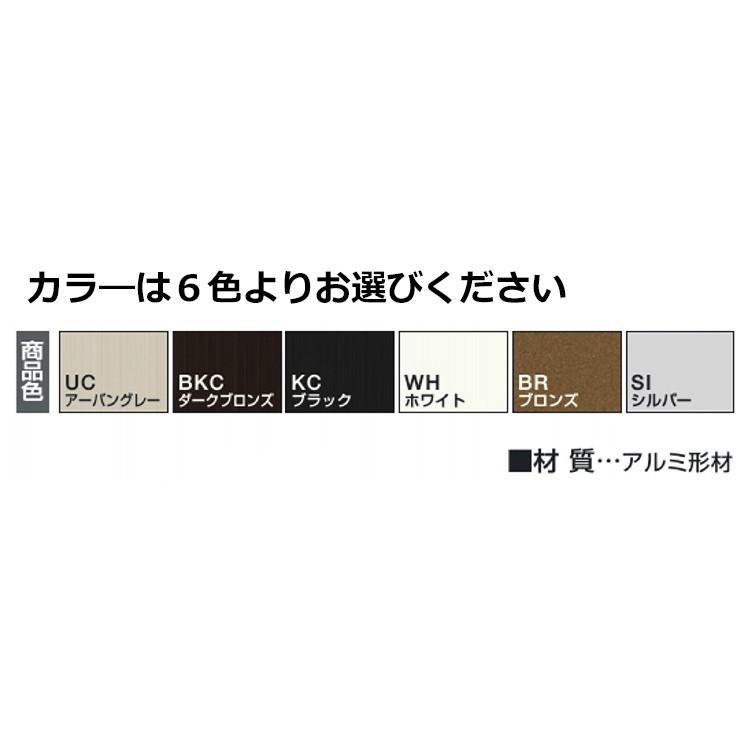 カラーは６色よりお選びください

商品色

UC
アーバングレー

BKC
ダークブロンズ

KC
ブラック

WH
ホワイト

BR
ブロンズ

SI
シルバー

■材 質…アルミ形材